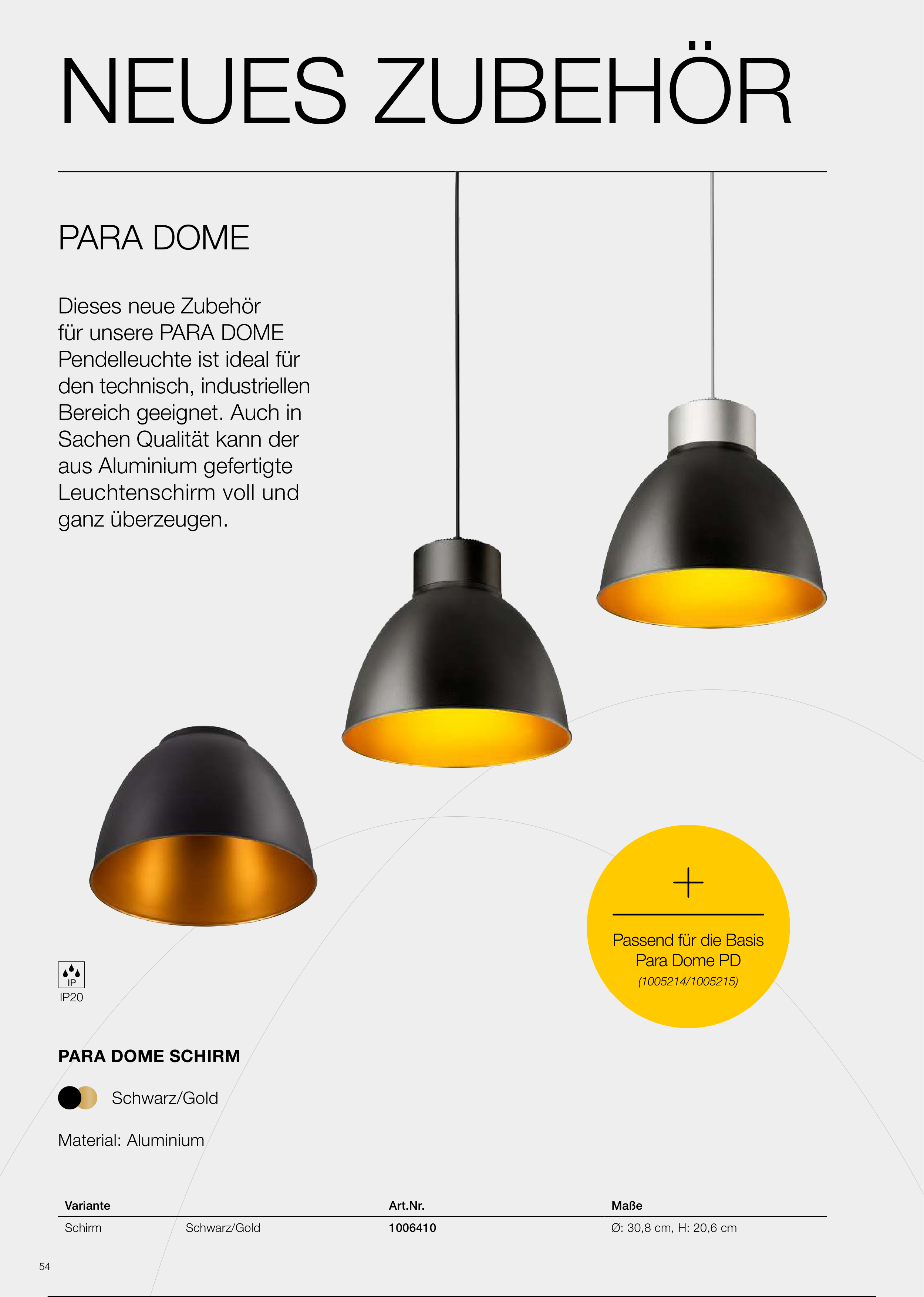 NEUES ZUBEHÖR

PARA DOME

Dieses neue Zubehör für unsere PARA DOME Pendelleuchte ist ideal für den technisch, industriellen Bereich geeignet. Auch in Sachen Qualität kann der aus Aluminium gefertigte Leuchtenschirm voll und ganz überzeugen.

+

Passend für die Basis Para Dome PD
(1005214/1005215)

IP
IP20

PARA DOME SCHIRM

Schwarz/Gold

Material: Aluminium

| Variante | | Art.Nr. | Maße |
|---|---|---|---|
| Schirm | Schwarz/Gold | 1006410 | Ø: 30,8 cm, H: 20,6 cm |

54